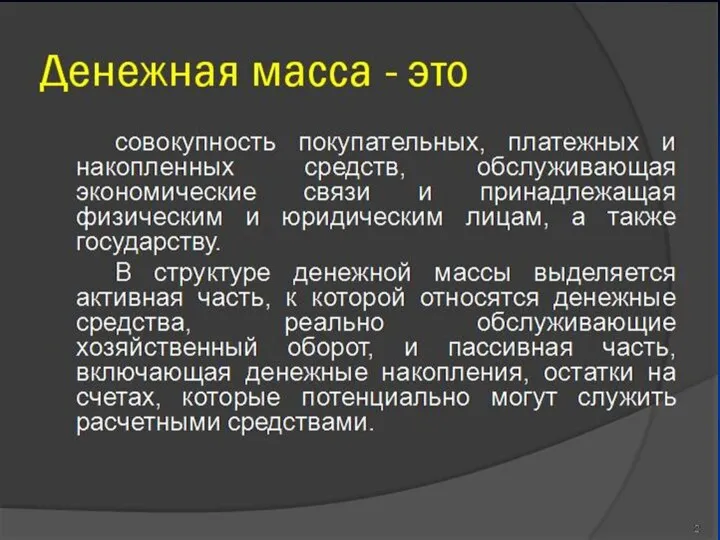 Денежная масса - это

совокупность покупательных, платежных и накопленных средств, обслуживающая экономические связи и принадлежащая физическим и юридическим лицам, а также государству.

В структуре денежной массы выделяется активная часть, к которой относятся денежные средства, реально обслуживающие хозяйственный оборот, и пассивная часть, включающая денежные накопления, остатки на счетах, которые потенциально могут служить расчетными средствами.

2